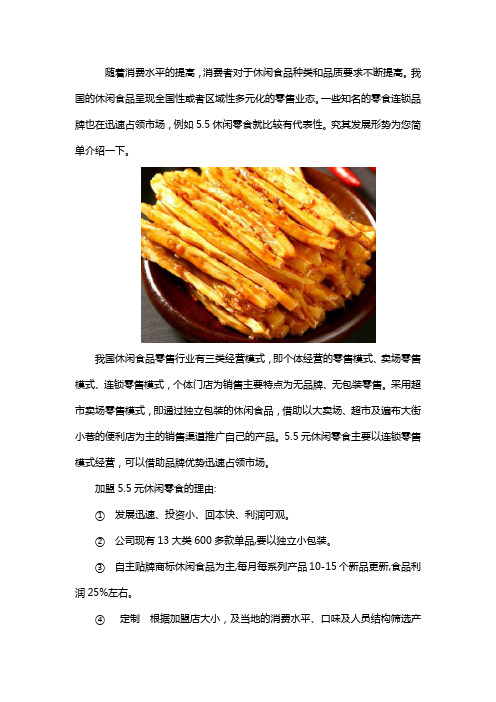 随着消费水平的提高，消费者对于休闲食品种类和品质要求不断提高。我国的休闲食品呈现全国性或者区域性多元化的零售业态。一些知名的零食连锁品牌也在迅速占领市场，例如 5.5 休闲零食就比较有代表性。究其发展形势为您简单介绍一下。

我国休闲食品零售行业有三类经营模式，即个体经营的零售模式、卖场零售模式、连锁零售模式，个体门店为销售主要特点为无品牌、无包装零售。采用超市卖场零售模式，即通过独立包装的休闲食品，借助以大卖场、超市及遍布大街小巷的便利店为主的销售渠道推广自己的产品。5.5 元休闲零食主要以连锁零售模式经营，可以借助品牌优势迅速占领市场。

加盟 5.5 元休闲零食的理由:

① 发展迅速、投资小、回本快、利润可观。

② 公司现有 13 大类 600 多款单品,要以独立小包装。

③ 自主贴牌商标休闲食品为主,每月每系列产品 10-15 个新品更新,食品利润 25%左右。

④ 定制 根据加盟店大小，及当地的消费水平、口味及人员结构筛选产